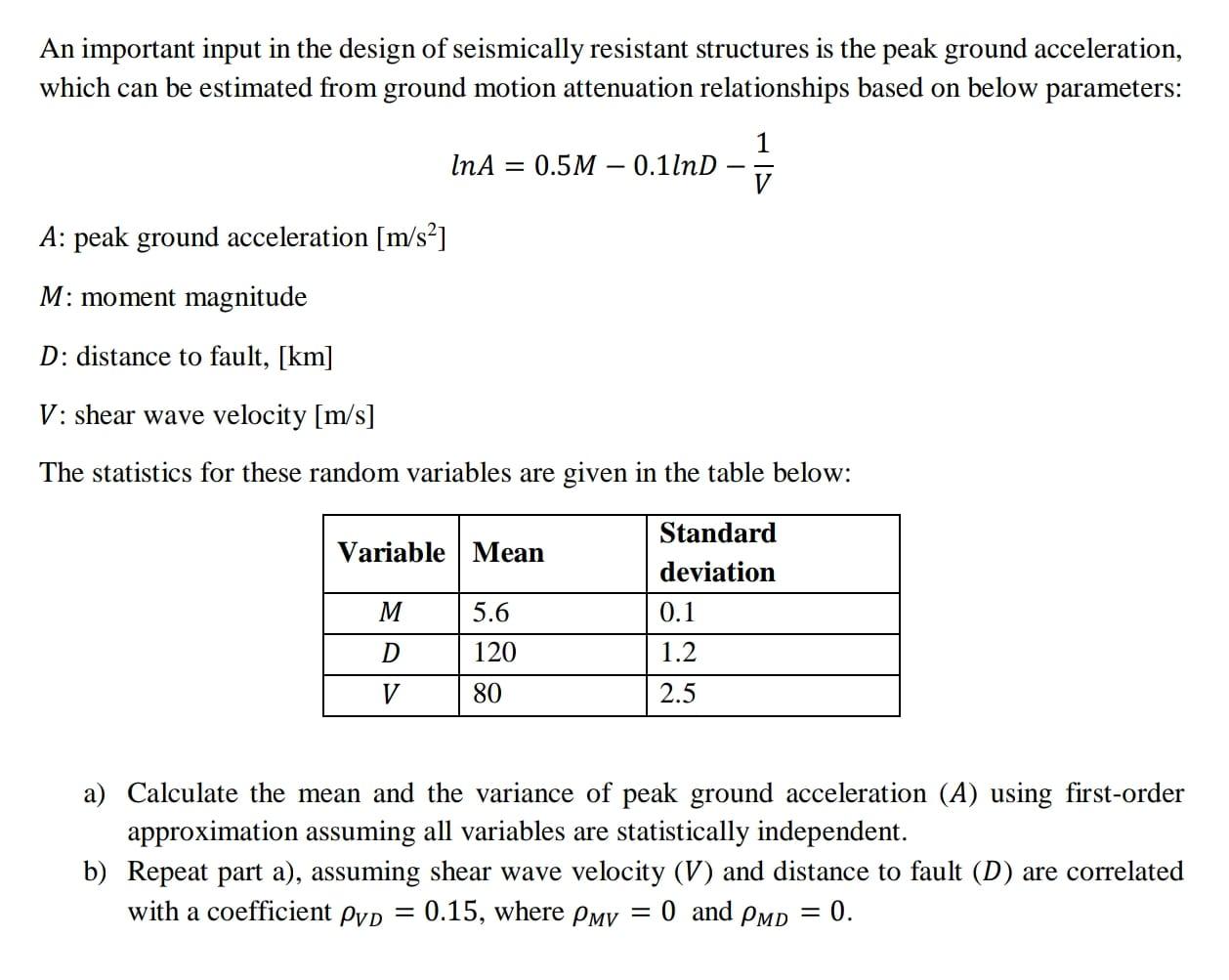 An important input in the design of seismically resistant structures is the peak ground acceleration, which can be estimated from ground motion attenuation relationships based on below parameters:

$lnA = 0.5M - 0.1lnD - \frac{1}{V}$

$A$: peak ground acceleration [m/s$^2$]

$M$: moment magnitude

$D$: distance to fault, [km]

$V$: shear wave velocity [m/s]

The statistics for these random variables are given in the table below:

| Variable | Mean | Standard deviation |
|---|---|---|
| $M$ | 5.6 | 0.1 |
| $D$ | 120 | 1.2 |
| $V$ | 80 | 2.5 |

a) Calculate the mean and the variance of peak ground acceleration ($A$) using first-order approximation assuming all variables are statistically independent.

b) Repeat part a), assuming shear wave velocity ($V$) and distance to fault ($D$) are correlated with a coefficient $\rho_{VD} = 0.15$, where $\rho_{MV} = 0$ and $\rho_{MD} = 0$.